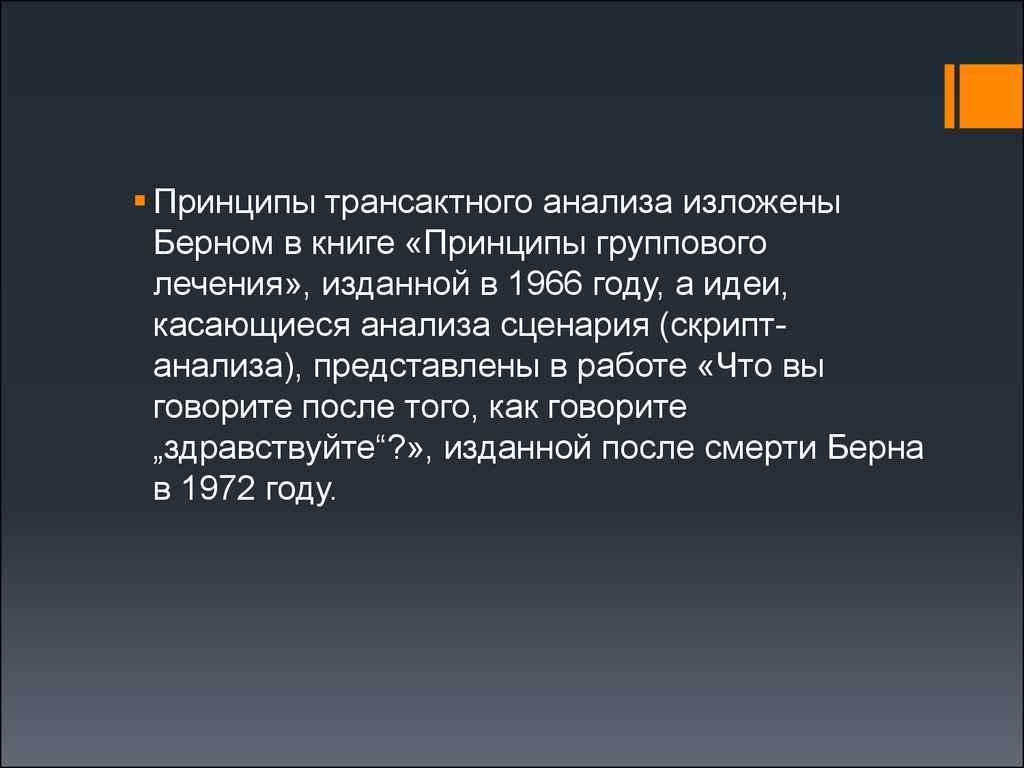 Принципы трансактного анализа изложены Берном в книге «Принципы группового лечения», изданной в 1966 году, а идеи, касающиеся анализа сценария (скрипт-анализа), представлены в работе «Что вы говорите после того, как говорите „здравствуйте“?», изданной после смерти Берна в 1972 году.